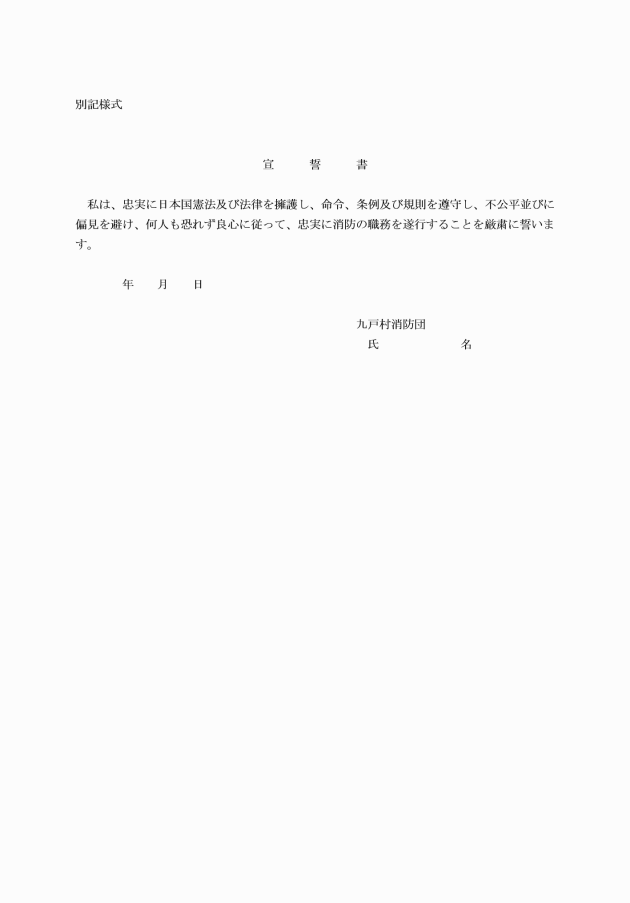 別記様式

宣　　誓　　書

私は、忠実に日本国憲法及び法律を擁護し、命令、条例及び規則を遵守し、不公平並びに偏見を避け、何人も恐れず良心に従って、忠実に消防の職務を遂行することを厳粛に誓います。

年　月　日

九戸村消防団
氏　　　名